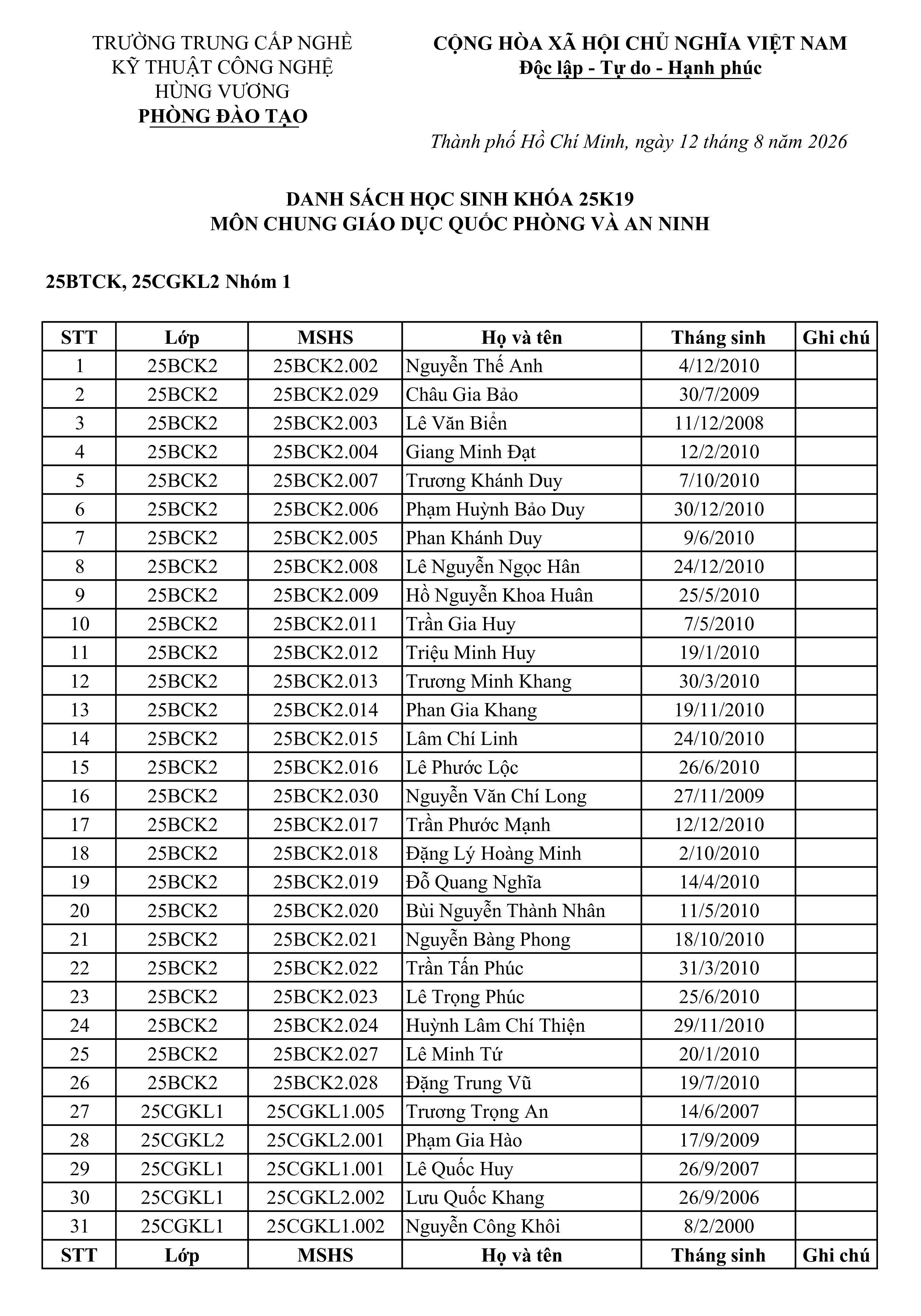 TRƯỜNG TRUNG CẤP NGHỀ
KỸ THUẬT CÔNG NGHỆ
HÙNG VƯƠNG
PHÒNG ĐÀO TẠO

CỘNG HÒA XÃ HỘI CHỦ NGHĨA VIỆT NAM
Độc lập - Tự do - Hạnh phúc

Thành phố Hồ Chí Minh, ngày 12 tháng 8 năm 2026

DANH SÁCH HỌC SINH KHÓA 25K19
MÔN CHUNG GIÁO DỤC QUỐC PHÒNG VÀ AN NINH

25BTCK, 25CGKL2 Nhóm 1

| STT | Lớp | MSHS | Họ và tên | Tháng sinh | Ghi chú |
|---|---|---|---|---|---|
| 1 | 25BCK2 | 25BCK2.002 | Nguyễn Thế Anh | 4/12/2010 | |
| 2 | 25BCK2 | 25BCK2.029 | Châu Gia Bảo | 30/7/2009 | |
| 3 | 25BCK2 | 25BCK2.003 | Lê Văn Biển | 11/12/2008 | |
| 4 | 25BCK2 | 25BCK2.004 | Giang Minh Đạt | 12/2/2010 | |
| 5 | 25BCK2 | 25BCK2.007 | Trương Khánh Duy | 7/10/2010 | |
| 6 | 25BCK2 | 25BCK2.006 | Phạm Huỳnh Bảo Duy | 30/12/2010 | |
| 7 | 25BCK2 | 25BCK2.005 | Phan Khánh Duy | 9/6/2010 | |
| 8 | 25BCK2 | 25BCK2.008 | Lê Nguyễn Ngọc Hân | 24/12/2010 | |
| 9 | 25BCK2 | 25BCK2.009 | Hồ Nguyễn Khoa Huân | 25/5/2010 | |
| 10 | 25BCK2 | 25BCK2.011 | Trần Gia Huy | 7/5/2010 | |
| 11 | 25BCK2 | 25BCK2.012 | Triệu Minh Huy | 19/1/2010 | |
| 12 | 25BCK2 | 25BCK2.013 | Trương Minh Khang | 30/3/2010 | |
| 13 | 25BCK2 | 25BCK2.014 | Phan Gia Khang | 19/11/2010 | |
| 14 | 25BCK2 | 25BCK2.015 | Lâm Chí Linh | 24/10/2010 | |
| 15 | 25BCK2 | 25BCK2.016 | Lê Phước Lộc | 26/6/2010 | |
| 16 | 25BCK2 | 25BCK2.030 | Nguyễn Văn Chí Long | 27/11/2009 | |
| 17 | 25BCK2 | 25BCK2.017 | Trần Phước Mạnh | 12/12/2010 | |
| 18 | 25BCK2 | 25BCK2.018 | Đặng Lý Hoàng Minh | 2/10/2010 | |
| 19 | 25BCK2 | 25BCK2.019 | Đỗ Quang Nghĩa | 14/4/2010 | |
| 20 | 25BCK2 | 25BCK2.020 | Bùi Nguyễn Thành Nhân | 11/5/2010 | |
| 21 | 25BCK2 | 25BCK2.021 | Nguyễn Bàng Phong | 18/10/2010 | |
| 22 | 25BCK2 | 25BCK2.022 | Trần Tấn Phúc | 31/3/2010 | |
| 23 | 25BCK2 | 25BCK2.023 | Lê Trọng Phúc | 25/6/2010 | |
| 24 | 25BCK2 | 25BCK2.024 | Huỳnh Lâm Chí Thiện | 29/11/2010 | |
| 25 | 25BCK2 | 25BCK2.027 | Lê Minh Tứ | 20/1/2010 | |
| 26 | 25BCK2 | 25BCK2.028 | Đặng Trung Vũ | 19/7/2010 | |
| 27 | 25CGKL1 | 25CGKL1.005 | Trương Trọng An | 14/6/2007 | |
| 28 | 25CGKL2 | 25CGKL2.001 | Phạm Gia Hào | 17/9/2009 | |
| 29 | 25CGKL1 | 25CGKL1.001 | Lê Quốc Huy | 26/9/2007 | |
| 30 | 25CGKL1 | 25CGKL2.002 | Lưu Quốc Khang | 26/9/2006 | |
| 31 | 25CGKL1 | 25CGKL1.002 | Nguyễn Công Khôi | 8/2/2000 | |
| STT | Lớp | MSHS | Họ và tên | Tháng sinh | Ghi chú |